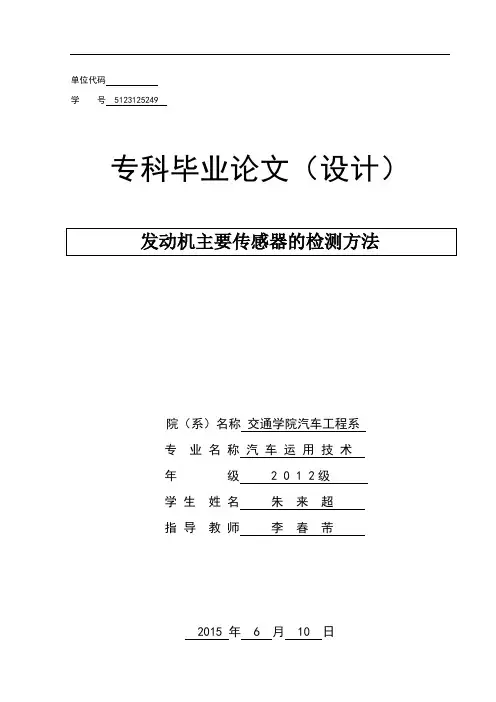 单位代码

学 号 5123125249

专科毕业论文（设计）

发动机主要传感器的检测方法

院（系）名称 交通学院汽车工程系

专 业 名 称 汽 车 运 用 技 术

年 级 2 0 1 2 级

学 生 姓 名 朱 来 超

指 导 教 师 李 春 芾

2015 年 6 月 10 日